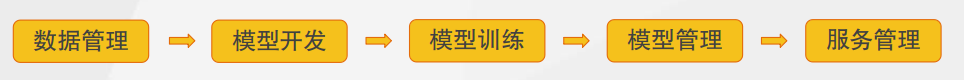 数据管理

模型开发

模型训练

模型管理

服务管理